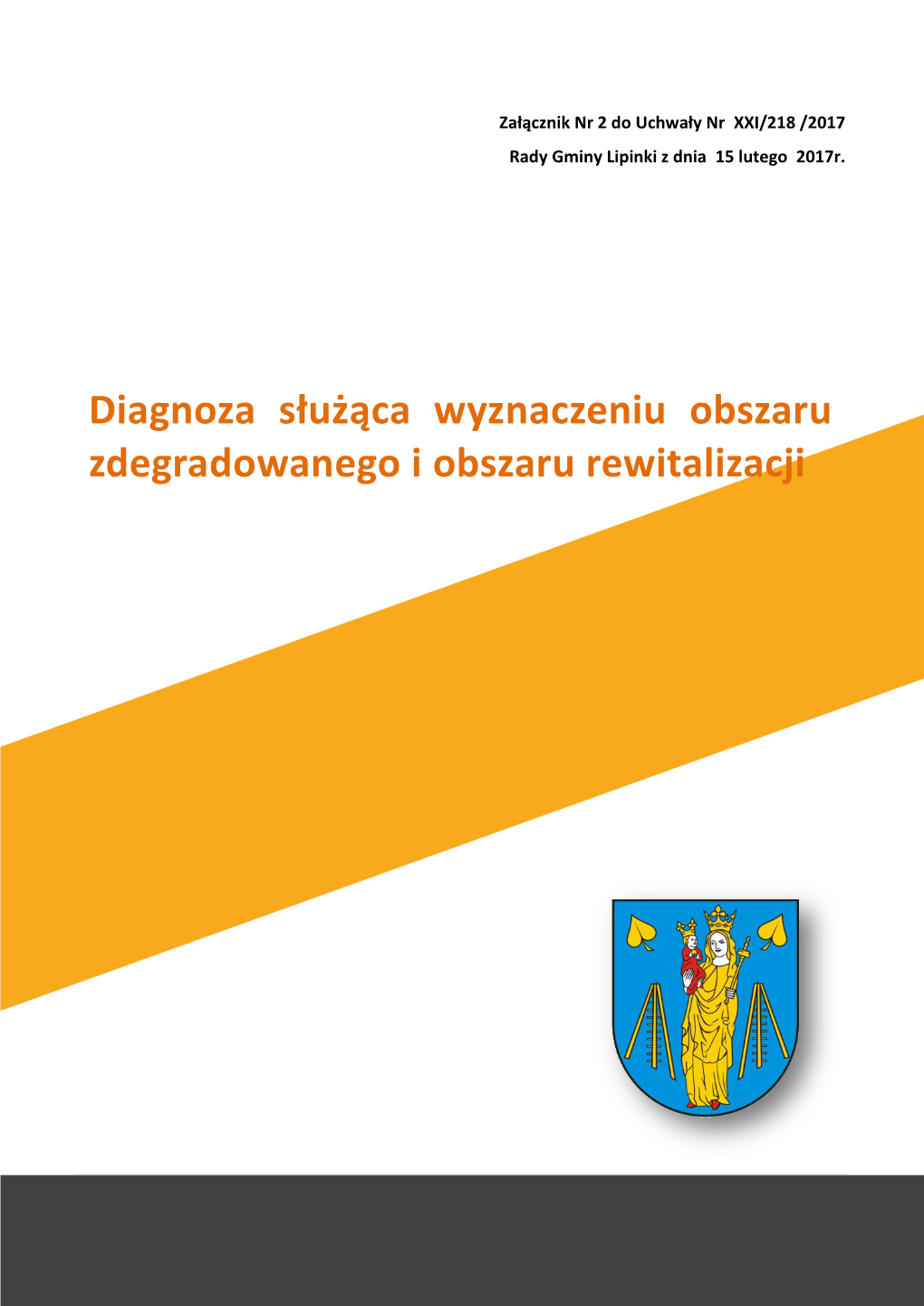 Załącznik Nr 2 do Uchwały Nr XXI/218 /2017
Rady Gminy Lipinki z dnia 15 lutego 2017r.

Diagnoza służąca wyznaczeniu obszaru zdegradowanego i obszaru rewitalizacji